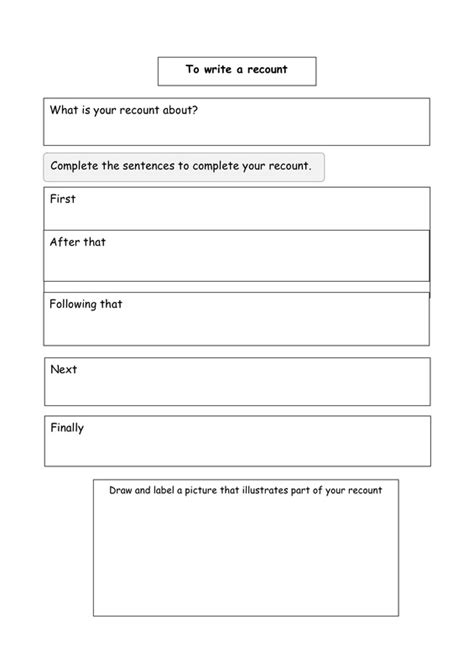 To write a recount

What is your recount about?

Complete the sentences to complete your recount.

First

After that

Following that

Next

Finally

Draw and label a picture that illustrates part of your recount